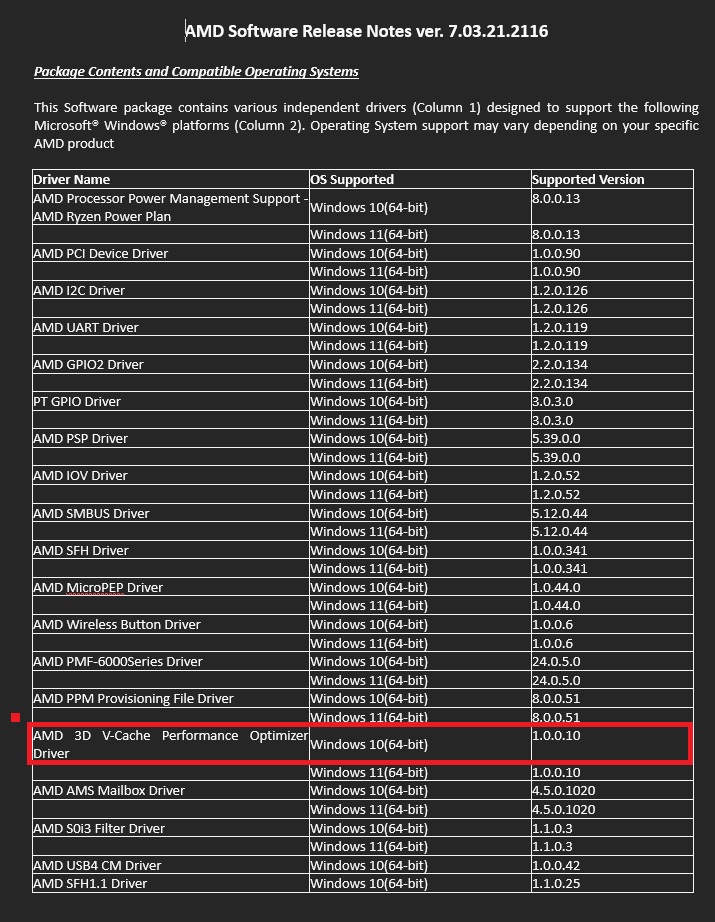 AMD Software Release Notes ver. 7.03.21.2116

Package Contents and Compatible Operating Systems

This Software package contains various independent drivers (Column 1) designed to support the following Microsoft® Windows® platforms (Column 2). Operating System support may vary depending on your specific AMD product

| Driver Name | OS Supported | Supported Version |
|---|---|---|
| AMD Processor Power Management Support - AMD Ryzen Power Plan | Windows 10(64-bit) | 8.0.0.13 |
| | Windows 11(64-bit) | 8.0.0.13 |
| AMD PCI Device Driver | Windows 10(64-bit) | 1.0.0.90 |
| | Windows 11(64-bit) | 1.0.0.90 |
| AMD I2C Driver | Windows 10(64-bit) | 1.2.0.126 |
| | Windows 11(64-bit) | 1.2.0.126 |
| AMD UART Driver | Windows 10(64-bit) | 1.2.0.119 |
| | Windows 11(64-bit) | 1.2.0.119 |
| AMD GPIO2 Driver | Windows 10(64-bit) | 2.2.0.134 |
| | Windows 11(64-bit) | 2.2.0.134 |
| PT GPIO Driver | Windows 10(64-bit) | 3.0.3.0 |
| | Windows 11(64-bit) | 3.0.3.0 |
| AMD PSP Driver | Windows 10(64-bit) | 5.39.0.0 |
| | Windows 11(64-bit) | 5.39.0.0 |
| AMD IOV Driver | Windows 10(64-bit) | 1.2.0.52 |
| | Windows 11(64-bit) | 1.2.0.52 |
| AMD SMBUS Driver | Windows 10(64-bit) | 5.12.0.44 |
| | Windows 11(64-bit) | 5.12.0.44 |
| AMD SFH Driver | Windows 10(64-bit) | 1.0.0.341 |
| | Windows 11(64-bit) | 1.0.0.341 |
| AMD MicroPEP Driver | Windows 10(64-bit) | 1.0.44.0 |
| | Windows 11(64-bit) | 1.0.44.0 |
| AMD Wireless Button Driver | Windows 10(64-bit) | 1.0.0.6 |
| | Windows 11(64-bit) | 1.0.0.6 |
| AMD PMF-6000Series Driver | Windows 10(64-bit) | 24.0.5.0 |
| | Windows 11(64-bit) | 24.0.5.0 |
| AMD PPM Provisioning File Driver | Windows 10(64-bit) | 8.0.0.51 |
| | Windows 11(64-bit) | 8.0.0.51 |
| AMD 3D V-Cache Performance Optimizer Driver | Windows 10(64-bit) | 1.0.0.10 |
| | Windows 11(64-bit) | 1.0.0.10 |
| AMD AMS Mailbox Driver | Windows 10(64-bit) | 4.5.0.1020 |
| | Windows 11(64-bit) | 4.5.0.1020 |
| AMD S0i3 Filter Driver | Windows 10(64-bit) | 1.1.0.3 |
| | Windows 11(64-bit) | 1.1.0.3 |
| AMD USB4 CM Driver | Windows 10(64-bit) | 1.0.0.42 |
| AMD SFH1.1 Driver | Windows 10(64-bit) | 1.1.0.25 |